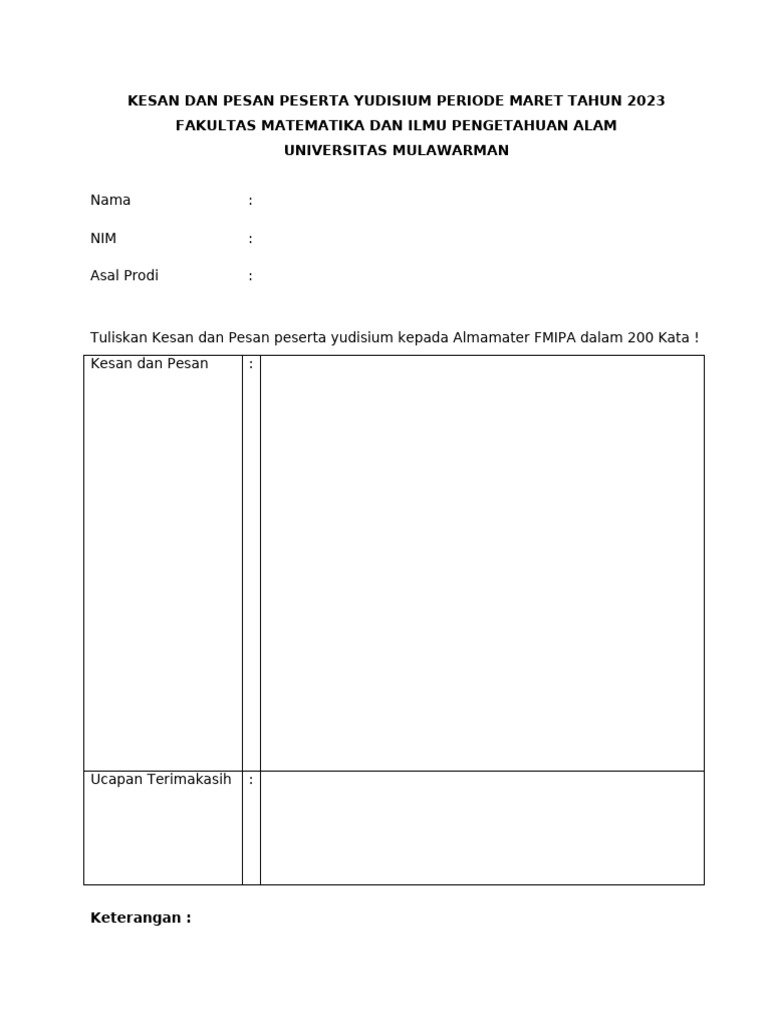 KESAN DAN PESAN PESERTA YUDISIUM PERIODE MARET TAHUN 2023
FAKULTAS MATEMATIKA DAN ILMU PENGETAHUAN ALAM
UNIVERSITAS MULAWARMAN

Nama :

NIM :

Asal Prodi :

Tuliskan Kesan dan Pesan peserta yudisium kepada Almamater FMIPA dalam 200 Kata !

| Kesan dan Pesan | : | |
|---|---|---|
| Ucapan Terimakasih | : | |

Keterangan :